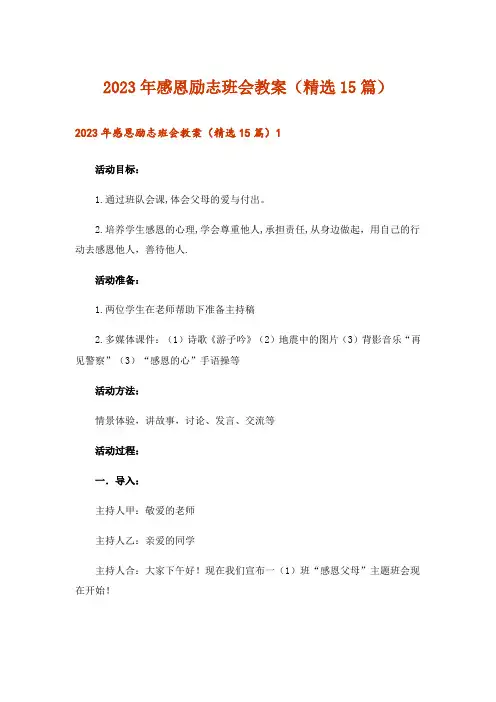 2023年感恩励志班会教案（精选15篇）

2023年感恩励志班会教案（精选15篇）1

活动目标：

1.通过班队会课,体会父母的爱与付出。

2.培养学生感恩的心理,学会尊重他人,承担责任,从身边做起，用自己的行动去感恩他人，善待他人.

活动准备：

1.两位学生在老师帮助下准备主持稿

2.多媒体课件：（1）诗歌《游子吟》（2）地震中的图片（3）背影音乐“再见警察”（3）“感恩的心”手语操等

活动方法：

情景体验、讲故事、讨论、发言、交流等

活动过程：

一．导入：

主持人甲：敬爱的老师

主持人乙：亲爱的同学

主持人合：大家下午好！现在我们宣布一（1）班“感恩父母”主题班会现在开始！